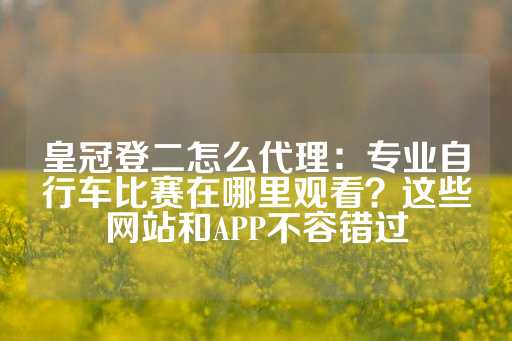 皇冠登二怎么代理：专业自行车比赛在哪里观看？这些网站和APP不容错过